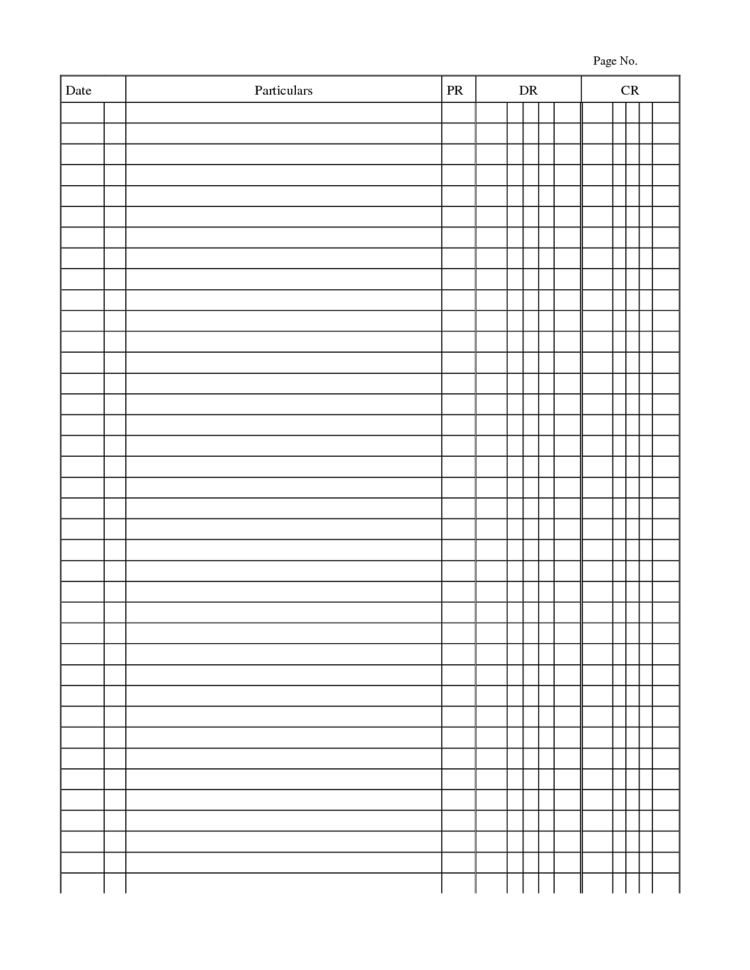 Page No.

| Date | Particulars | PR | DR | CR |
|---|---|---|---|---|